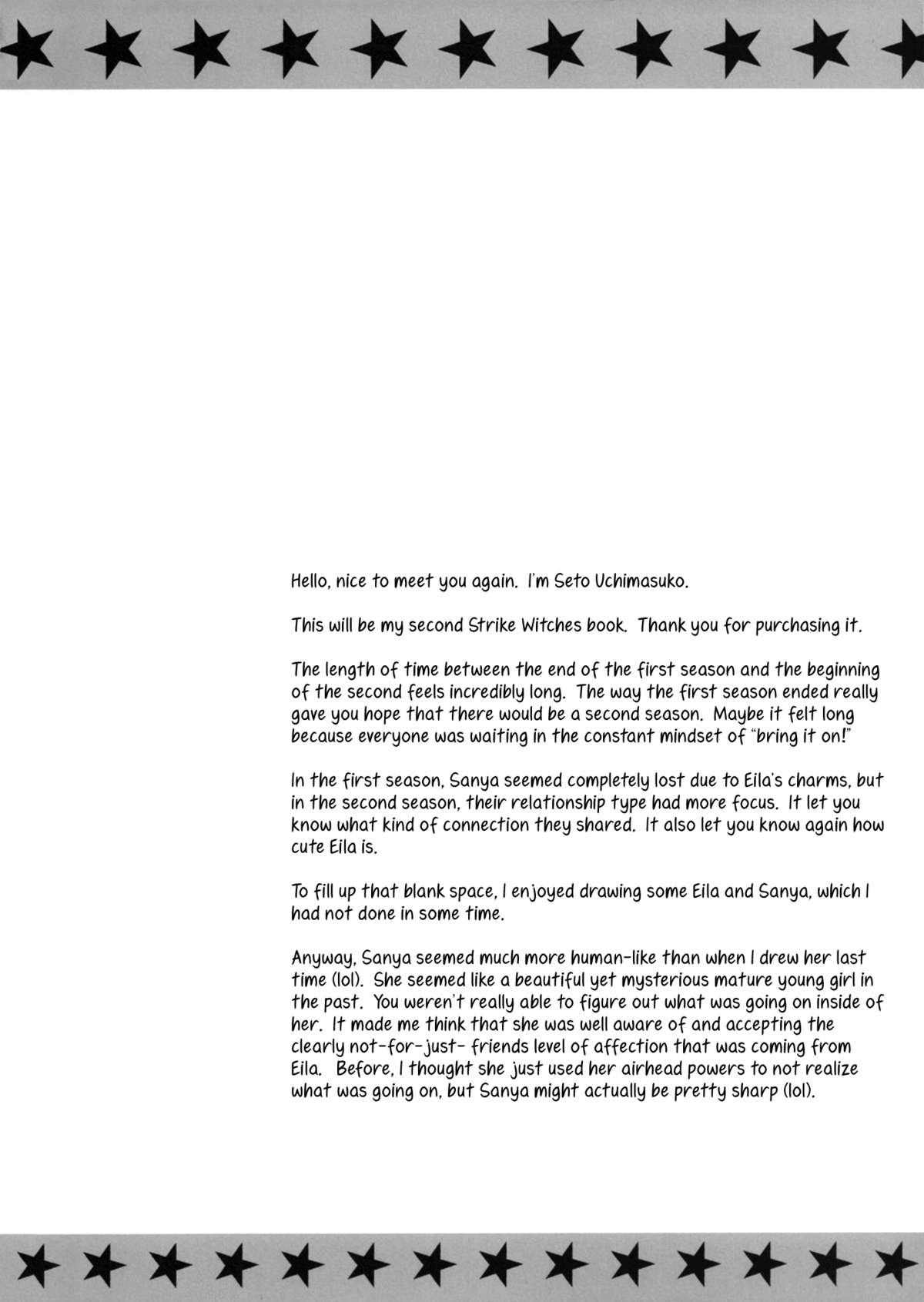 Hello, nice to meet you again. I'm Seto Uchimasuko.

This will be my second Strike Witches book. Thank you for purchasing it.

The length of time between the end of the first season and the beginning of the second feels incredibly long. The way the first season ended really gave you hope that there would be a second season. Maybe it felt long because everyone was waiting in the constant mindset of "bring it on!"

In the first season, Sanya seemed completely lost due to Eila's charms, but in the second season, their relationship type had more focus. It let you know what kind of connection they shared. It also let you know again how cute Eila is.

To fill up that blank space, I enjoyed drawing some Eila and Sanya, which I had not done in some time.

Anyway, Sanya seemed much more human-like than when I drew her last time (lol). She seemed like a beautiful yet mysterious mature young girl in the past. You weren't really able to figure out what was going on inside of her. It made me think that she was well aware of and accepting the clearly not-for-just- friends level of affection that was coming from Eila. Before, I thought she just used her airhead powers to not realize what was going on, but Sanya might actually be pretty sharp (lol).